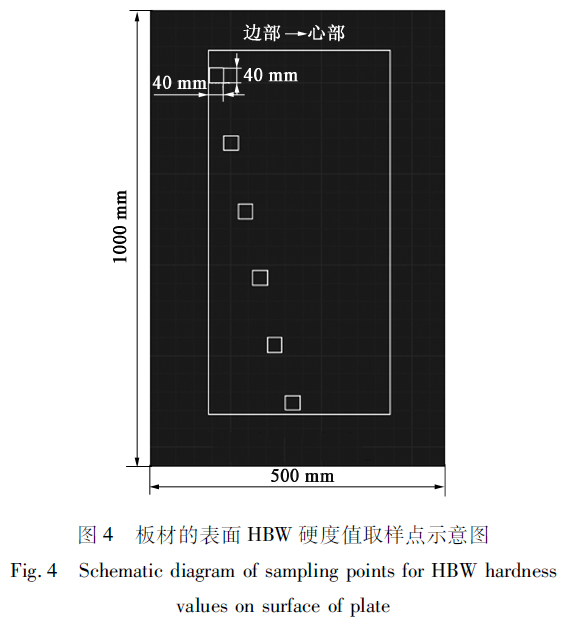 边部→心部

40 mm

40 mm

1000 mm

500 mm

图 4 板材的表面 HBW 硬度值取样点示意图

Fig. 4 Schematic diagram of sampling points for HBW hardness values on surface of plate